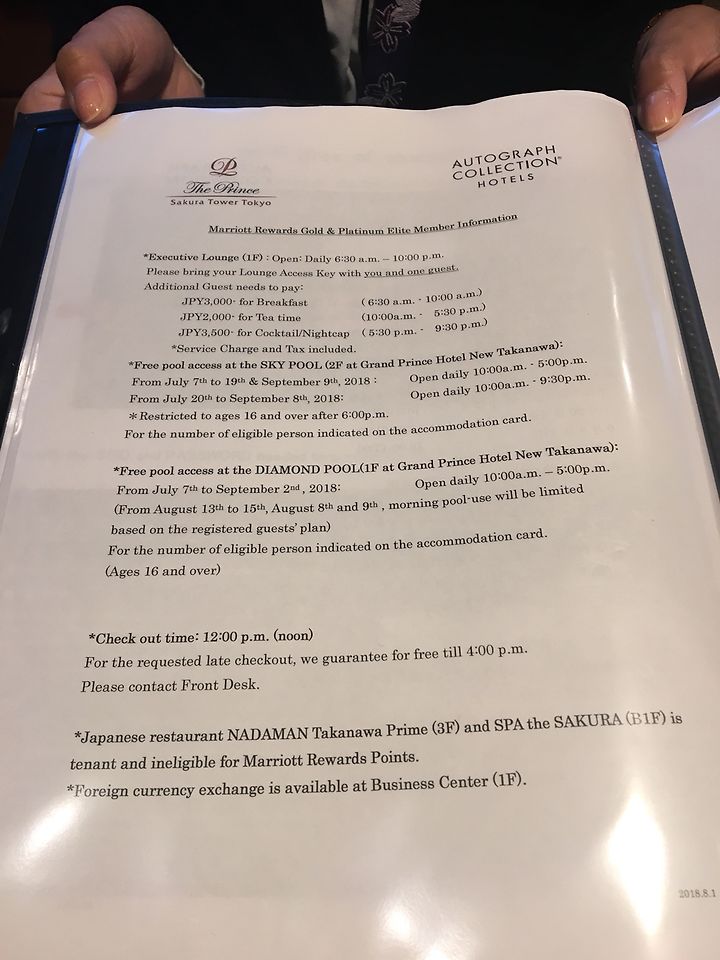 The Prince
Sakura Tower Tokyo

AUTOGRAPH COLLECTION® HOTELS

Marriott Rewards Gold & Platinum Elite Member Information

*Executive Lounge (1F) : Open: Daily 6:30 a.m. – 10:00 p.m.
Please bring your Lounge Access Key with you and one guest.
Additional Guest needs to pay:
JPY3,000- for Breakfast (6:30 a.m. - 10:00 a.m.)
JPY2,000- for Tea time (10:00a.m. - 5:30 p.m.)
JPY3,500- for Cocktail/Nightcap (5:30 p.m. - 9:30 p.m.)
*Service Charge and Tax included.

*Free pool access at the SKY POOL (2F at Grand Prince Hotel New Takanawa):
From July 7th to 19th & September 9th, 2018 : Open daily 10:00a.m. - 5:00p.m.
From July 20th to September 8th, 2018: Open daily 10:00a.m. - 9:30p.m.
*Restricted to ages 16 and over after 6:00p.m.
For the number of eligible person indicated on the accommodation card.

*Free pool access at the DIAMOND POOL(1F at Grand Prince Hotel New Takanawa):
From July 7th to September 2nd , 2018: Open daily 10:00a.m. – 5:00p.m.
(From August 13th to 15th, August 8th and 9th , morning pool-use will be limited based on the registered guests' plan)
For the number of eligible person indicated on the accommodation card.
(Ages 16 and over)

*Check out time: 12:00 p.m. (noon)
For the requested late checkout, we guarantee for free till 4:00 p.m.
Please contact Front Desk.

*Japanese restaurant NADAMAN Takanawa Prime (3F) and SPA the SAKURA (B1F) is tenant and ineligible for Marriott Rewards Points.
*Foreign currency exchange is available at Business Center (1F).

2018.8.1